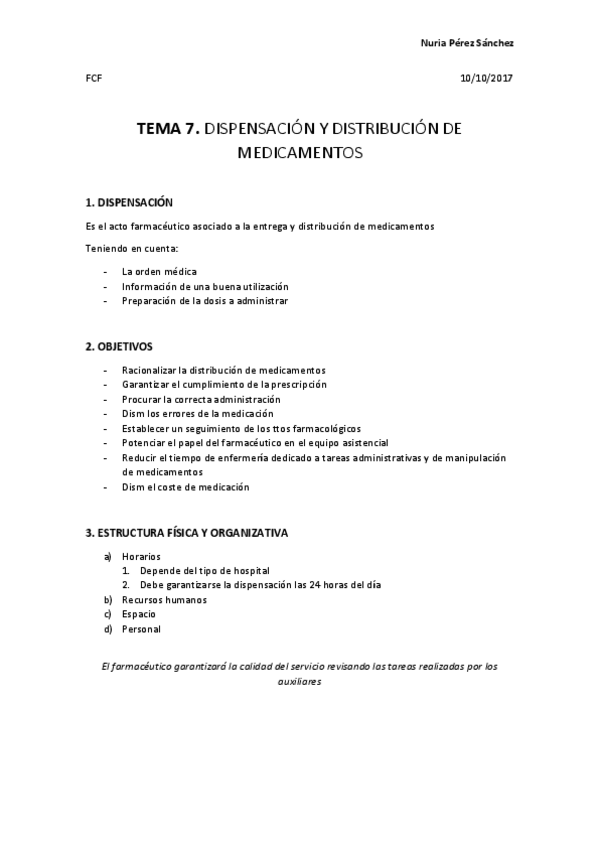 Nuria Pérez Sánchez

FCF

10/10/2017

TEMA 7. DISPENSACIÓN Y DISTRIBUCIÓN DE MEDICAMENTOS

1. DISPENSACIÓN

Es el acto farmacéutico asociado a la entrega y distribución de medicamentos

Teniendo en cuenta:

- La orden médica
- Información de una buena utilización
- Preparación de la dosis a administrar

2. OBJETIVOS

- Racionalizar la distribución de medicamentos
- Garantizar el cumplimiento de la prescripción
- Procurar la correcta administración
- Dism los errores de la medicación
- Establecer un seguimiento de los ttos farmacológicos
- Potenciar el papel del farmacéutico en el equipo asistencial
- Reducir el tiempo de enfermería dedicado a tareas administrativas y de manipulación de medicamentos
- Dism el coste de medicación

3. ESTRUCTURA FÍSICA Y ORGANIZATIVA

a) Horarios
1. Depende del tipo de hospital
2. Debe garantizarse la dispensación las 24 horas del día
b) Recursos humanos
c) Espacio
d) Personal

El farmacéutico garantizará la calidad del servicio revisando las tareas realizadas por los auxiliares